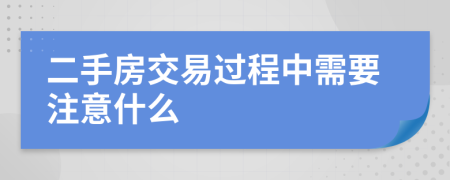 二手房交易过程中需要注意什么